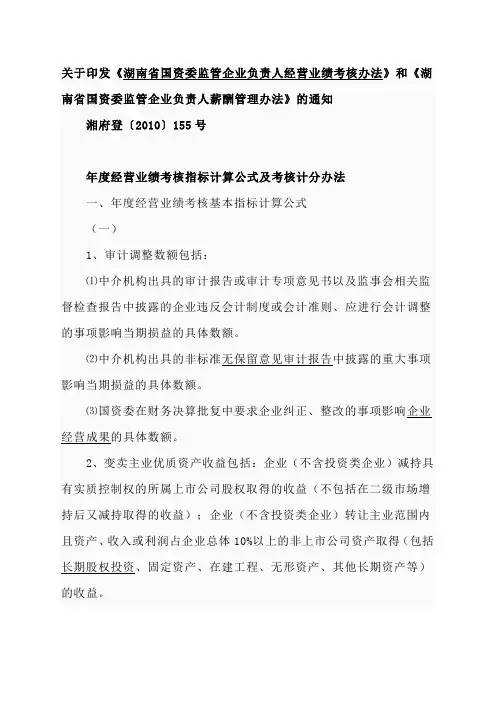 关于印发《湖南省国资委监管企业负责人经营业绩考核办法》和《湖南省国资委监管企业负责人薪酬管理办法》的通知

湘府登〔2010〕155号

年度经营业绩考核指标计算公式及考核计分办法

一、年度经营业绩考核基本指标计算公式

（一）

1、审计调整数额包括：

⑴中介机构出具的审计报告或审计专项意见书以及监事会相关监督检查报告中披露的企业违反会计制度或会计准则、应进行会计调整的事项影响当期损益的具体数额。

⑵中介机构出具的非标准无保留意见审计报告中披露的重大事项影响当期损益的具体数额。

⑶国资委在财务决算批复中要求企业纠正、整改的事项影响企业经营成果的具体数额。

2、变卖主业优质资产收益包括：企业（不含投资类企业）减持具有实质控制权的所属上市公司股权取得的收益（不包括在二级市场增持后又减持取得的收益）；企业（不含投资类企业）转让主业范围内且资产、收入或利润占企业总体10%以上的非上市公司资产取得（包括长期股权投资、固定资产、在建工程、无形资产、其他长期资产等）的收益。